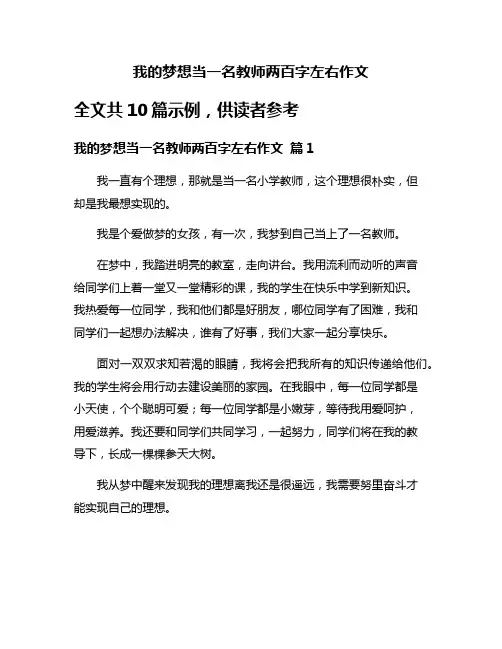 我的梦想当一名教师两百字左右作文

全文共10篇示例，供读者参考

我的梦想当一名教师两百字左右作文 篇1

我一直有个理想，那就是当一名小学教师，这个理想很朴实，但却是我最想实现的。

我是个爱做梦的女孩，有一次，我梦到自己当上了一名教师。

在梦中，我踏进明亮的教室，走向讲台。我用流利而动听的声音给同学们上着一堂又一堂精彩的课，我的学生在快乐中学到新知识。我热爱每一位同学，我和他们都是好朋友，哪位同学有了困难，我和同学们一起想办法解决，谁有了好事，我们大家一起分享快乐。

面对一双双求知若渴的眼睛，我将会把我所有的知识传递给他们。我的学生将会用行动去建设美丽的家园。在我眼中，每一位同学都是小天使，个个聪明可爱；每一位同学都是小嫩芽，等待我用爱呵护，用爱滋养。我还要和同学们共同学习，一起努力，同学们将在我的教导下，长成一棵棵参天大树。

我从梦中醒来发现我的理想离我还是很遥远，我需要努里奋斗才能实现自己的理想。